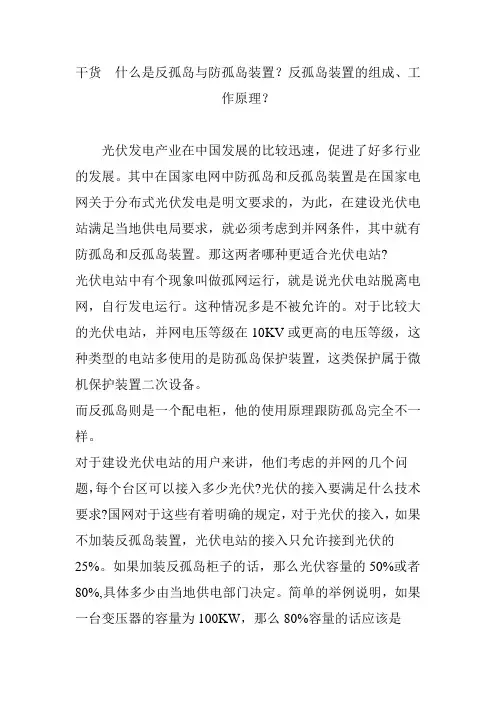 干货　什么是反孤岛与防孤岛装置？反孤岛装置的组成、工作原理？

光伏发电产业在中国发展的比较迅速，促进了好多行业的发展。其中在国家电网中防孤岛和反孤岛装置是在国家电网关于分布式光伏发电是明文要求的，为此，在建设光伏电站满足当地供电局要求，就必须考虑到并网条件，其中就有防孤岛和反孤岛装置。那这两者哪种更适合光伏电站?
光伏电站中有个现象叫做孤网运行，就是说光伏电站脱离电网，自行发电运行。这种情况多是不被允许的。对于比较大的光伏电站，并网电压等级在 10KV 或更高的电压等级，这种类型的电站多使用的是防孤岛保护装置，这类保护属于微机保护装置二次设备。
而反孤岛则是一个配电柜，他的使用原理跟防孤岛完全不一样。
对于建设光伏电站的用户来讲，他们考虑的并网的几个问题,每个台区可以接入多少光伏?光伏的接入要满足什么技术要求?国网对于这些有着明确的规定，对于光伏的接入，如果不加装反孤岛装置，光伏电站的接入只允许接到光伏的 25%。如果加装反孤岛柜子的话，那么光伏容量的 50%或者 80%,具体多少由当地供电部门决定。简单的举例说明，如果一台变压器的容量为 100KW，那么 80%容量的话应该是